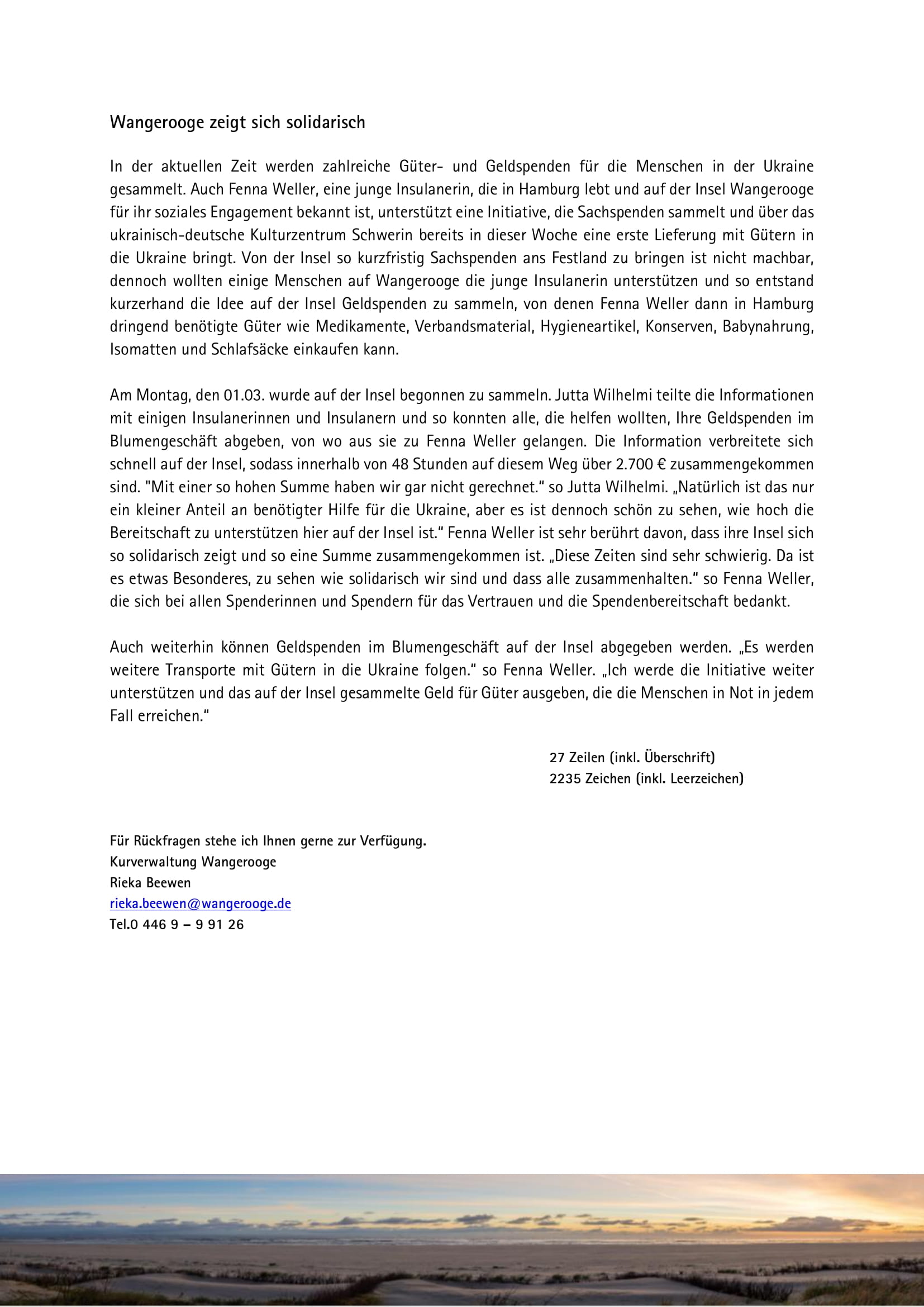 Wangerooge zeigt sich solidarisch

In der aktuellen Zeit werden zahlreiche Güter- und Geldspenden für die Menschen in der Ukraine gesammelt. Auch Fenna Weller, eine junge Insulanerin, die in Hamburg lebt und auf der Insel Wangerooge für ihr soziales Engagement bekannt ist, unterstützt eine Initiative, die Sachspenden sammelt und über das ukrainisch-deutsche Kulturzentrum Schwerin bereits in dieser Woche eine erste Lieferung mit Gütern in die Ukraine bringt. Von der Insel so kurzfristig Sachspenden ans Festland zu bringen ist nicht machbar, dennoch wollten einige Menschen auf Wangerooge die junge Insulanerin unterstützen und so entstand kurzerhand die Idee auf der Insel Geldspenden zu sammeln, von denen Fenna Weller dann in Hamburg dringend benötigte Güter wie Medikamente, Verbandsmaterial, Hygieneartikel, Konserven, Babynahrung, Isomatten und Schlafsäcke einkaufen kann.

Am Montag, den 01.03. wurde auf der Insel begonnen zu sammeln. Jutta Wilhelmi teilte die Informationen mit einigen Insulanerinnen und Insulanern und so konnten alle, die helfen wollten, Ihre Geldspenden im Blumengeschäft abgeben, von wo aus sie zu Fenna Weller gelangen. Die Information verbreitete sich schnell auf der Insel, sodass innerhalb von 48 Stunden auf diesem Weg über 2.700 € zusammengekommen sind. "Mit einer so hohen Summe haben wir gar nicht gerechnet." so Jutta Wilhelmi. „Natürlich ist das nur ein kleiner Anteil an benötigter Hilfe für die Ukraine, aber es ist dennoch schön zu sehen, wie hoch die Bereitschaft zu unterstützen hier auf der Insel ist." Fenna Weller ist sehr berührt davon, dass ihre Insel sich so solidarisch zeigt und so eine Summe zusammengekommen ist. „Diese Zeiten sind sehr schwierig. Da ist es etwas Besonderes, zu sehen wie solidarisch wir sind und dass alle zusammenhalten." so Fenna Weller, die sich bei allen Spenderinnen und Spendern für das Vertrauen und die Spendenbereitschaft bedankt.

Auch weiterhin können Geldspenden im Blumengeschäft auf der Insel abgegeben werden. „Es werden weitere Transporte mit Gütern in die Ukraine folgen." so Fenna Weller. „Ich werde die Initiative weiter unterstützen und das auf der Insel gesammelte Geld für Güter ausgeben, die die Menschen in Not in jedem Fall erreichen."

27 Zeilen (inkl. Überschrift)
2235 Zeichen (inkl. Leerzeichen)

Für Rückfragen stehe ich Ihnen gerne zur Verfügung.
Kurverwaltung Wangerooge
Rieka Beewen
rieka.beewen@wangerooge.de
Tel.0 446 9 – 9 91 26